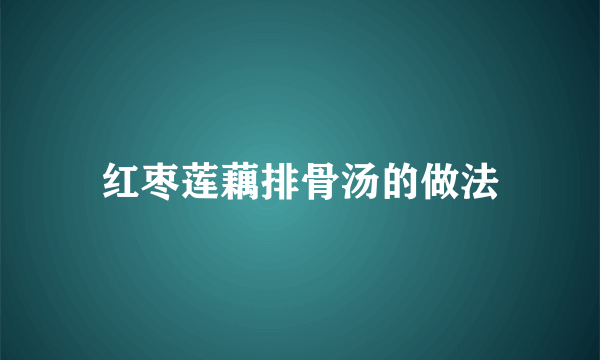 红枣莲藕排骨汤的做法